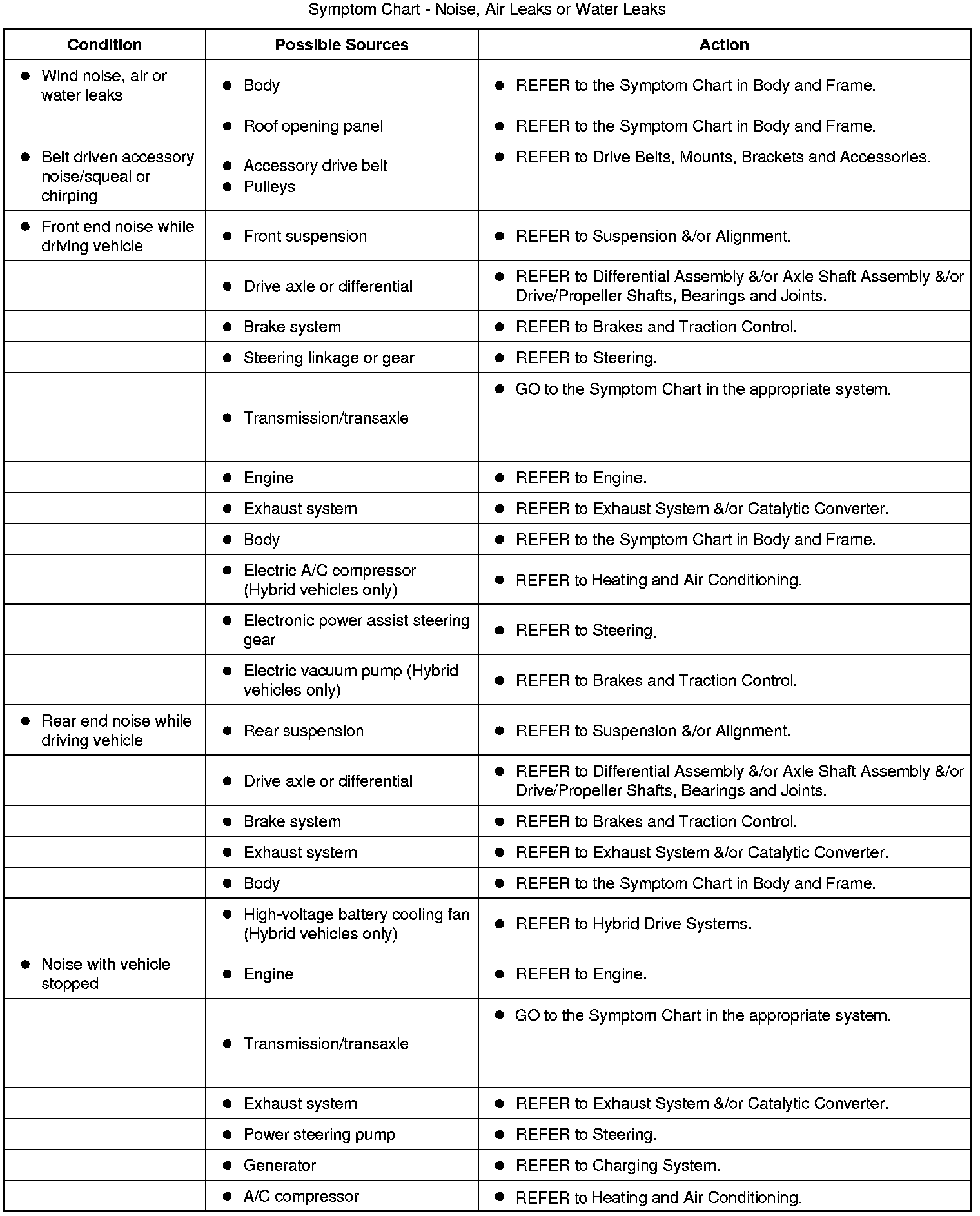 Symptom Chart - Noise, Air Leaks or Water Leaks

| Condition | Possible Sources | Action |
|---|---|---|
| • Wind noise, air or water leaks | • Body | • REFER to the Symptom Chart in Body and Frame. |
| | • Roof opening panel | • REFER to the Symptom Chart in Body and Frame. |
| • Belt driven accessory noise/squeal or chirping | • Accessory drive belt • Pulleys | • REFER to Drive Belts, Mounts, Brackets and Accessories. |
| • Front end noise while driving vehicle | • Front suspension | • REFER to Suspension &/or Alignment. |
| | • Drive axle or differential | • REFER to Differential Assembly &/or Axle Shaft Assembly &/or Drive/Propeller Shafts, Bearings and Joints. |
| | • Brake system | • REFER to Brakes and Traction Control. |
| | • Steering linkage or gear | • REFER to Steering. |
| | • Transmission/transaxle | • GO to the Symptom Chart in the appropriate system. |
| | • Engine | • REFER to Engine. |
| | • Exhaust system | • REFER to Exhaust System &/or Catalytic Converter. |
| | • Body | • REFER to the Symptom Chart in Body and Frame. |
| | • Electric A/C compressor (Hybrid vehicles only) | • REFER to Heating and Air Conditioning. |
| | • Electronic power assist steering gear | • REFER to Steering. |
| | • Electric vacuum pump (Hybrid vehicles only) | • REFER to Brakes and Traction Control. |
| • Rear end noise while driving vehicle | • Rear suspension | • REFER to Suspension &/or Alignment. |
| | • Drive axle or differential | • REFER to Differential Assembly &/or Axle Shaft Assembly &/or Drive/Propeller Shafts, Bearings and Joints. |
| | • Brake system | • REFER to Brakes and Traction Control. |
| | • Exhaust system | • REFER to Exhaust System &/or Catalytic Converter. |
| | • Body | • REFER to the Symptom Chart in Body and Frame. |
| | • High-voltage battery cooling fan (Hybrid vehicles only) | • REFER to Hybrid Drive Systems. |
| • Noise with vehicle stopped | • Engine | • REFER to Engine. |
| | • Transmission/transaxle | • GO to the Symptom Chart in the appropriate system. |
| | • Exhaust system | • REFER to Exhaust System &/or Catalytic Converter. |
| | • Power steering pump | • REFER to Steering. |
| | • Generator | • REFER to Charging System. |
| | • A/C compressor | • REFER to Heating and Air Conditioning. |